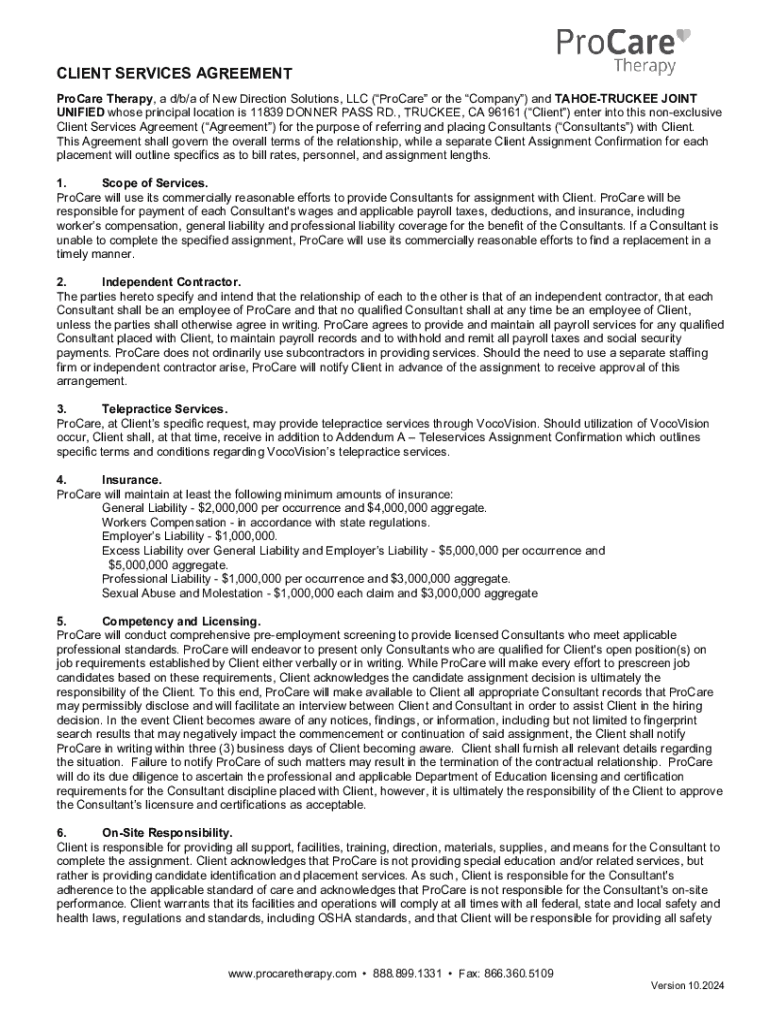 ProCare Therapy

CLIENT SERVICES AGREEMENT

ProCare Therapy, a d/b/a of New Direction Solutions, LLC ("ProCare" or the "Company") and TAHOE-TRUCKEE JOINT UNIFIED whose principal location is 11839 DONNER PASS RD., TRUCKEE, CA 96161 ("Client") enter into this non-exclusive Client Services Agreement ("Agreement") for the purpose of referring and placing Consultants ("Consultants") with Client. This Agreement shall govern the overall terms of the relationship, while a separate Client Assignment Confirmation for each placement will outline specifics as to bill rates, personnel, and assignment lengths.

1. Scope of Services.
ProCare will use its commercially reasonable efforts to provide Consultants for assignment with Client. ProCare will be responsible for payment of each Consultant's wages and applicable payroll taxes, deductions, and insurance, including worker's compensation, general liability and professional liability coverage for the benefit of the Consultants. If a Consultant is unable to complete the specified assignment, ProCare will use its commercially reasonable efforts to find a replacement in a timely manner.

2. Independent Contractor.
The parties hereto specify and intend that the relationship of each to the other is that of an independent contractor, that each Consultant shall be an employee of ProCare and that no qualified Consultant shall at any time be an employee of Client, unless the parties shall otherwise agree in writing. ProCare agrees to provide and maintain all payroll services for any qualified Consultant placed with Client, to maintain payroll records and to withhold and remit all payroll taxes and social security payments. ProCare does not ordinarily use subcontractors in providing services. Should the need to use a separate staffing firm or independent contractor arise, ProCare will notify Client in advance of the assignment to receive approval of this arrangement.

3. Telepractice Services.
ProCare, at Client's specific request, may provide telepractice services through VocoVision. Should utilization of VocoVision occur, Client shall, at that time, receive in addition to Addendum A – Teleservices Assignment Confirmation which outlines specific terms and conditions regarding VocoVision's telepractice services.

4. Insurance.
ProCare will maintain at least the following minimum amounts of insurance:
General Liability - $2,000,000 per occurrence and $4,000,000 aggregate.
Workers Compensation - in accordance with state regulations.
Employer's Liability - $1,000,000.
Excess Liability over General Liability and Employer's Liability - $5,000,000 per occurrence and $5,000,000 aggregate.
Professional Liability - $1,000,000 per occurrence and $3,000,000 aggregate.
Sexual Abuse and Molestation - $1,000,000 each claim and $3,000,000 aggregate

5. Competency and Licensing.
ProCare will conduct comprehensive pre-employment screening to provide licensed Consultants who meet applicable professional standards. ProCare will endeavor to present only Consultants who are qualified for Client's open position(s) on job requirements established by Client either verbally or in writing. While ProCare will make every effort to prescreen job candidates based on these requirements, Client acknowledges the candidate assignment decision is ultimately the responsibility of the Client. To this end, ProCare will make available to Client all appropriate Consultant records that ProCare may permissibly disclose and will facilitate an interview between Client and Consultant in order to assist Client in the hiring decision. In the event Client becomes aware of any notices, findings, or information, including but not limited to fingerprint search results that may negatively impact the commencement or continuation of said assignment, the Client shall notify ProCare in writing within three (3) business days of Client becoming aware. Client shall furnish all relevant details regarding the situation. Failure to notify ProCare of such matters may result in the termination of the contractual relationship. ProCare will do its due diligence to ascertain the professional and applicable Department of Education licensing and certification requirements for the Consultant discipline placed with Client, however, it is ultimately the responsibility of the Client to approve the Consultant's licensure and certifications as acceptable.

6. On-Site Responsibility.
Client is responsible for providing all support, facilities, training, direction, materials, supplies, and means for the Consultant to complete the assignment. Client acknowledges that ProCare is not providing special education and/or related services, but rather is providing candidate identification and placement services. As such, Client is responsible for the Consultant's adherence to the applicable standard of care and acknowledges that ProCare is not responsible for the Consultant's on-site performance. Client warrants that its facilities and operations will comply at all times with all federal, state and local safety and health laws, regulations and standards, including OSHA standards, and that Client will be responsible for providing all safety

www.procaretherapy.com • 888.899.1331 • Fax: 866.360.5109

Version 10.2024